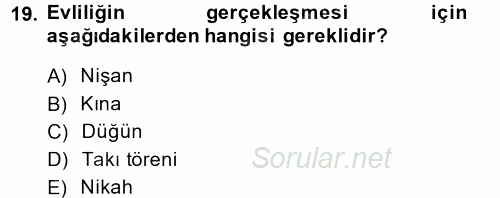 19. Evliliğin gerçekleşmesi için aşağıdakilerden hangisi gereklidir?

A) Nişan
B) Kına
C) Düğün
D) Takı töreni
E) Nikah

Sorular.net